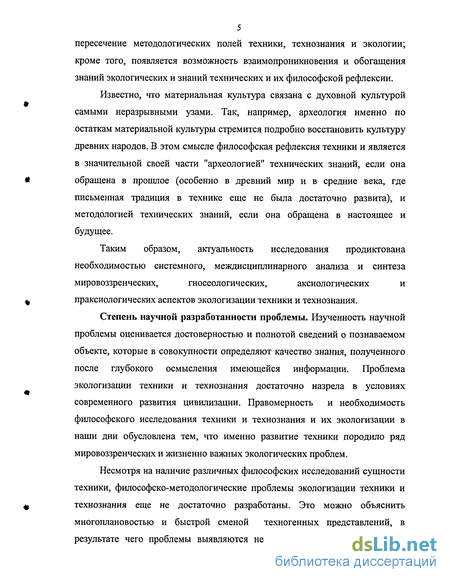 5

пересечение методологических полей техники, технознания и экологии; кроме того, появляется возможность взаимопроникновения и обогащения знаний экологических и знаний технических и их философской рефлексии.

Известно, что материальная культура связана с духовной культурой самыми неразрывными узами. Так, например, археология именно по остаткам материальной культуры стремится подробно восстановить культуру древних народов. В этом смысле философская рефлексия техники и является в значительной своей части "археологией" технических знаний, если она обращена в прошлое (особенно в древний мир и в средние века, где письменная традиция в технике еще не была достаточно развита), и методологией технических знаний, если она обращена в настоящее и будущее.

Таким образом, актуальность исследования продиктована необходимостью системного, междисциплинарного анализа и синтеза мировоззренческих, гносеологических, аксиологических и праксиологических аспектов экологизации техники и технознания.

Степень научной разработанности проблемы. Изученность научной проблемы оценивается достоверностью и полнотой сведений о познаваемом объекте, которые в совокупности определяют качество знания, полученного после глубокого осмысления имеющейся информации. Проблема экологизации техники и технознания достаточно назрела в условиях современного развития цивилизации. Правомерность и необходимость философского исследования техники и технознания и их экологизации в наши дни обусловлена тем, что именно развитие техники породило ряд мировоззренческих и жизненно важных экологических проблем.

Несмотря на наличие различных философских исследований сущности техники, философско-методологические проблемы экологизации техники и технознания еще не достаточно разработаны. Это можно объяснить многоплановостью и быстрой сменой техногенных представлений, в результате чего проблемы выявляются не

dsLib.net
библиотека диссертаций